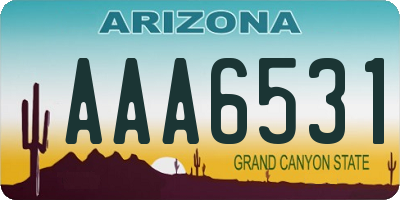 ARIZONA

AAA6531

GRAND CANYON STATE